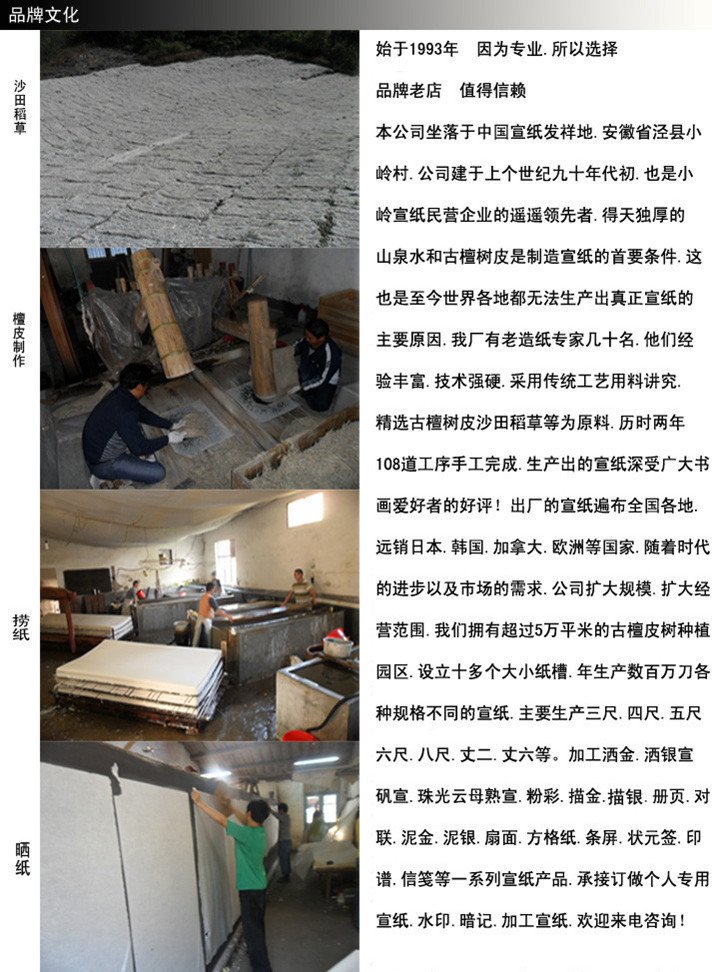 品牌文化

沙田稻草

檀皮制作

捞纸

晒纸

始于1993年 因为专业.所以选择

品牌老店 值得信赖

本公司坐落于中国宣纸发祥地.安徽省泾县小岭村.公司建于上个世纪九十年代初.也是小岭宣纸民营企业的遥遥领先者.得天独厚的山泉水和古檀树皮是制造宣纸的首要条件.这也是至今世界各地都无法生产出真正宣纸的主要原因.我厂有老造纸专家几十名.他们经验丰富.技术强硬.采用传统工艺用料讲究.精选古檀树皮沙田稻草等为原料.历时两年108道工序手工完成.生产出的宣纸深受广大书画爱好者的好评!出厂的宣纸遍布全国各地.远销日本.韩国.加拿大.欧洲等国家.随着时代的进步以及市场的需求.公司扩大规模.扩大经营范围.我们拥有超过5万平米的古檀皮树种植园区.设立十多个大小纸槽.年生产数百万刀各种规格不同的宣纸.主要生产三尺.四尺.五尺六尺.八尺.丈二.丈六等。加工洒金.洒银宣矾宣.珠光云母熟宣.粉彩.描金.描银.册页.对联.泥金.泥银.扇面.方格纸.条屏.状元签.印谱.信笺等一系列宣纸产品.承接订做个人专用宣纸.水印.暗记.加工宣纸.欢迎来电咨询!